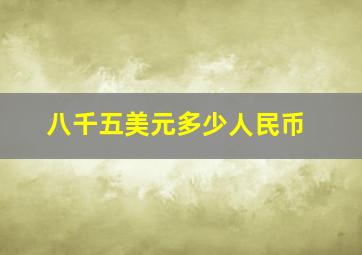 八千五美元多少人民币